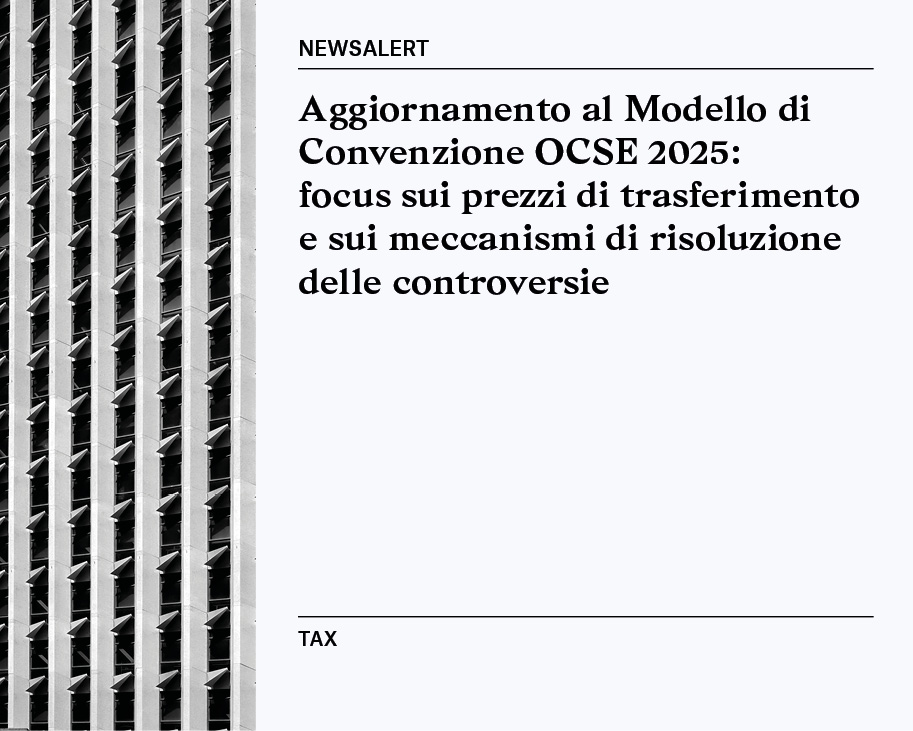 NEWSALERT

Aggiornamento al Modello di Convenzione OCSE 2025: focus sui prezzi di trasferimento e sui meccanismi di risoluzione delle controversie

TAX